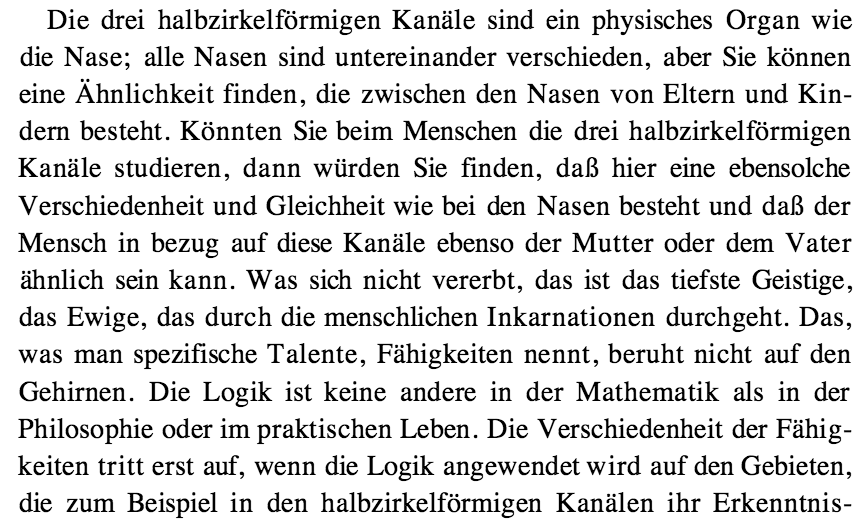 Die drei halbzirkelförmigen Kanäle sind ein physisches Organ wie die Nase; alle Nasen sind untereinander verschieden, aber Sie können eine Ähnlichkeit finden, die zwischen den Nasen von Eltern und Kindern besteht. Könnten Sie beim Menschen die drei halbzirkelförmigen Kanäle studieren, dann würden Sie finden, daß hier eine ebensolche Verschiedenheit und Gleichheit wie bei den Nasen besteht und daß der Mensch in bezug auf diese Kanäle ebenso der Mutter oder dem Vater ähnlich sein kann. Was sich nicht vererbt, das ist das tiefste Geistige, das Ewige, das durch die menschlichen Inkarnationen durchgeht. Das, was man spezifische Talente, Fähigkeiten nennt, beruht nicht auf den Gehirnen. Die Logik ist keine andere in der Mathematik als in der Philosophie oder im praktischen Leben. Die Verschiedenheit der Fähigkeiten tritt erst auf, wenn die Logik angewendet wird auf den Gebieten, die zum Beispiel in den halbzirkelförmigen Kanälen ihr Erkenntnis-